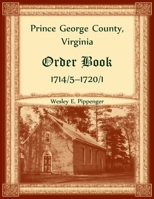 Prince George County, Virginia

Order Book

1714/5–1720/1

Wesley E. Pippenger